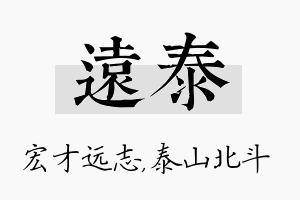 遠泰

宏才远志,泰山北斗